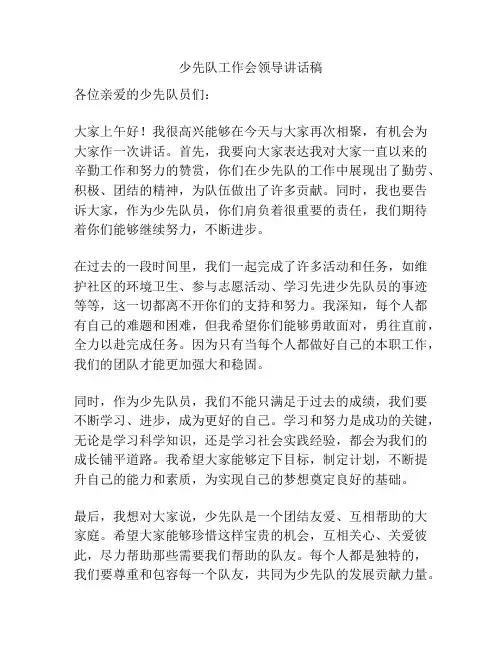 少先队工作会领导讲话稿

各位亲爱的少先队员们：

大家上午好！我很高兴能够在今天与大家再次相聚，有机会为大家作一次讲话。首先，我要向大家表达我对大家一直以来的辛勤工作和努力的赞赏，你们在少先队的工作中展现出了勤劳、积极、团结的精神，为队伍做出了许多贡献。同时，我也要告诉大家，作为少先队员，你们肩负着很重要的责任，我们期待着你们能够继续努力，不断进步。

在过去的一段时间里，我们一起完成了许多活动和任务，如维护社区的环境卫生、参与志愿活动、学习先进少先队员的事迹等等，这一切都离不开你们的支持和努力。我深知，每个人都有自己的难题和困难，但我希望你们能够勇敢面对，勇往直前，全力以赴完成任务。因为只有当每个人都做好自己的本职工作，我们的团队才能更加强大和稳固。

同时，作为少先队员，我们不能只满足于过去的成绩，我们要不断学习、进步，成为更好的自己。学习和努力是成功的关键，无论是学习科学知识，还是学习社会实践经验，都会为我们的成长铺平道路。我希望大家能够定下目标，制定计划，不断提升自己的能力和素质，为实现自己的梦想奠定良好的基础。

最后，我想对大家说，少先队是一个团结友爱、互相帮助的大家庭。希望大家能够珍惜这样宝贵的机会，互相关心、关爱彼此，尽力帮助那些需要我们帮助的队友。每个人都是独特的，我们要尊重和包容每一个队友，共同为少先队的发展贡献力量。